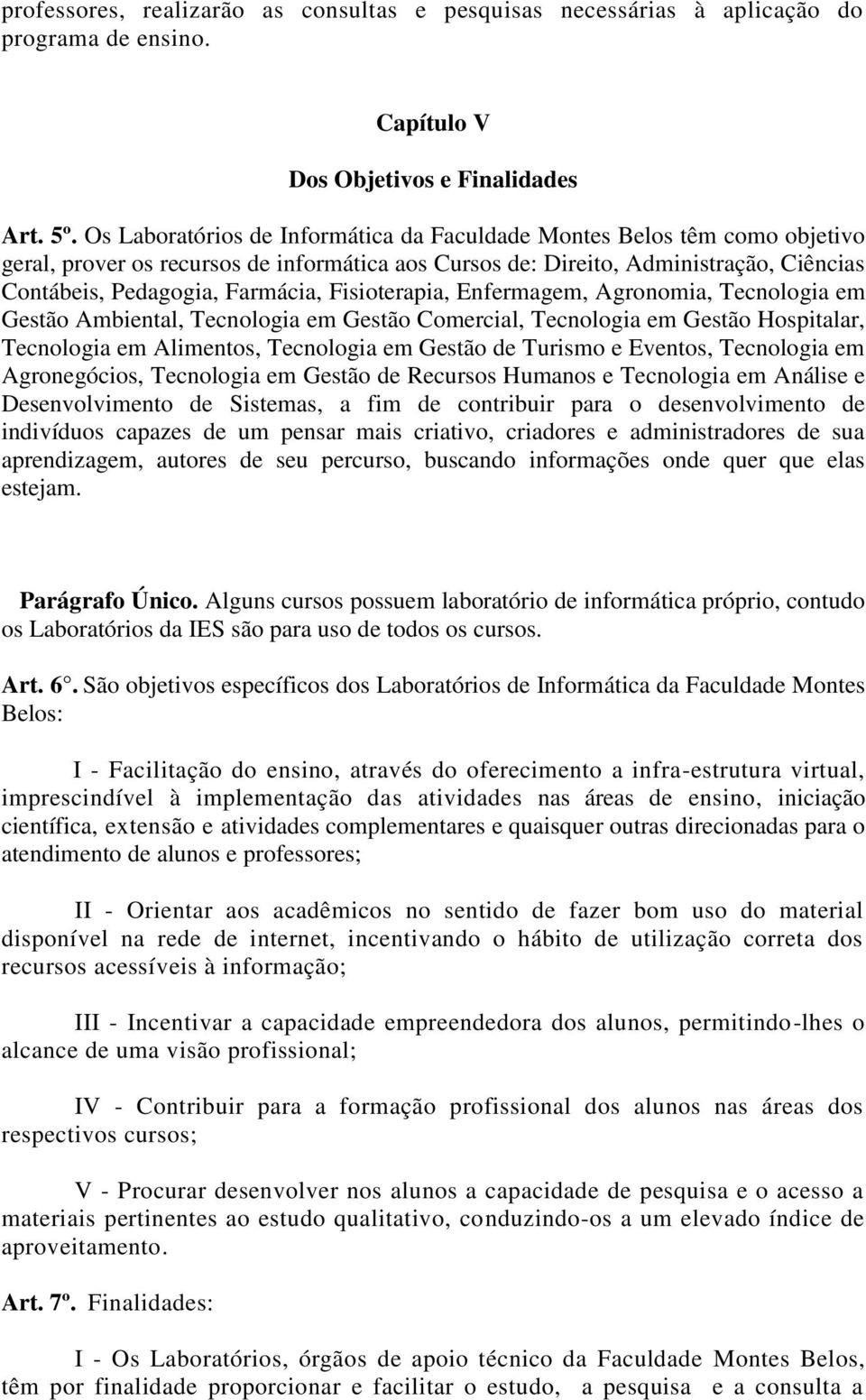 professores, realizarão as consultas e pesquisas necessárias à aplicação do programa de ensino.

Capítulo V

Dos Objetivos e Finalidades

Art. 5º. Os Laboratórios de Informática da Faculdade Montes Belos têm como objetivo geral, prover os recursos de informática aos Cursos de: Direito, Administração, Ciências Contábeis, Pedagogia, Farmácia, Fisioterapia, Enfermagem, Agronomia, Tecnologia em Gestão Ambiental, Tecnologia em Gestão Comercial, Tecnologia em Gestão Hospitalar, Tecnologia em Alimentos, Tecnologia em Gestão de Turismo e Eventos, Tecnologia em Agronegócios, Tecnologia em Gestão de Recursos Humanos e Tecnologia em Análise e Desenvolvimento de Sistemas, a fim de contribuir para o desenvolvimento de indivíduos capazes de um pensar mais criativo, criadores e administradores de sua aprendizagem, autores de seu percurso, buscando informações onde quer que elas estejam.

Parágrafo Único. Alguns cursos possuem laboratório de informática próprio, contudo os Laboratórios da IES são para uso de todos os cursos.

Art. 6°. São objetivos específicos dos Laboratórios de Informática da Faculdade Montes Belos:

I - Facilitação do ensino, através do oferecimento a infra-estrutura virtual, imprescindível à implementação das atividades nas áreas de ensino, iniciação científica, extensão e atividades complementares e quaisquer outras direcionadas para o atendimento de alunos e professores;

II - Orientar aos acadêmicos no sentido de fazer bom uso do material disponível na rede de internet, incentivando o hábito de utilização correta dos recursos acessíveis à informação;

III - Incentivar a capacidade empreendedora dos alunos, permitindo-lhes o alcance de uma visão profissional;

IV - Contribuir para a formação profissional dos alunos nas áreas dos respectivos cursos;

V - Procurar desenvolver nos alunos a capacidade de pesquisa e o acesso a materiais pertinentes ao estudo qualitativo, conduzindo-os a um elevado índice de aproveitamento.

Art. 7º. Finalidades:

I - Os Laboratórios, órgãos de apoio técnico da Faculdade Montes Belos, têm por finalidade proporcionar e facilitar o estudo, a pesquisa e a consulta a